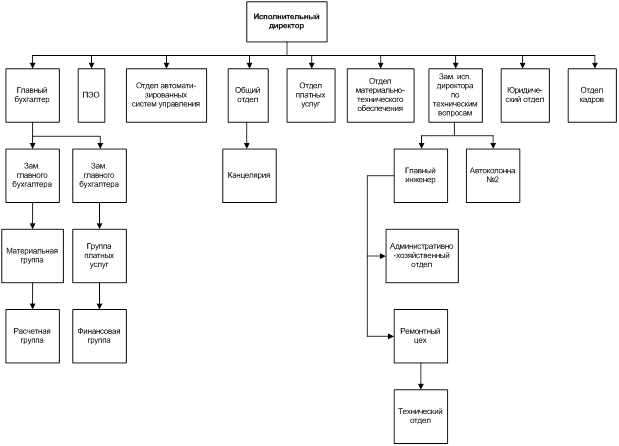 Исполнительный директор

Главный бухгалтер

ПЭО

Отдел автоматизированных систем управления

Общий отдел

Отдел платных услуг

Отдел материально-технического обеспечения

Зам. исп. директора по техническим вопросам

Юридический отдел

Отдел кадров

Зам. главного бухгалтера

Зам. главного бухгалтера

Канцелярия

Главный инженер

Автоколонна №2

Материальная группа

Группа платных услуг

Административно-хозяйственный отдел

Расчетная группа

Финансовая группа

Ремонтный цех

Технический отдел